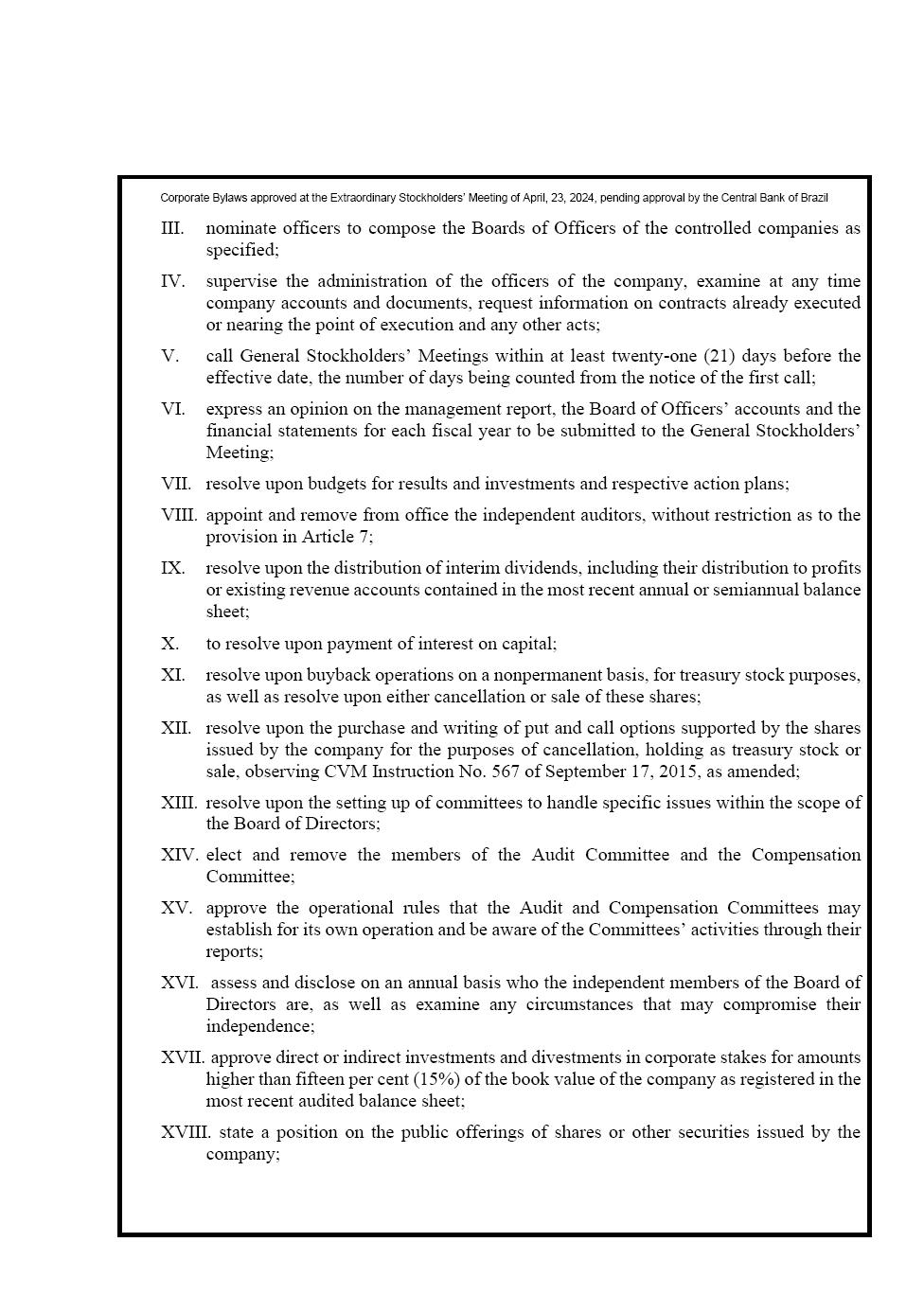 Corporate Bylaws approved at the Extraordinary Stockholders' Meeting of April, 23, 2024, pending approval by the Central Bank of Brazil

III. nominate officers to compose the Boards of Officers of the controlled companies as specified;

IV. supervise the administration of the officers of the company, examine at any time company accounts and documents, request information on contracts already executed or nearing the point of execution and any other acts;

V. call General Stockholders' Meetings within at least twenty-one (21) days before the effective date, the number of days being counted from the notice of the first call;

VI. express an opinion on the management report, the Board of Officers' accounts and the financial statements for each fiscal year to be submitted to the General Stockholders' Meeting;

VII. resolve upon budgets for results and investments and respective action plans;

VIII. appoint and remove from office the independent auditors, without restriction as to the provision in Article 7;

IX. resolve upon the distribution of interim dividends, including their distribution to profits or existing revenue accounts contained in the most recent annual or semiannual balance sheet;

X. to resolve upon payment of interest on capital;

XI. resolve upon buyback operations on a nonpermanent basis, for treasury stock purposes, as well as resolve upon either cancellation or sale of these shares;

XII. resolve upon the purchase and writing of put and call options supported by the shares issued by the company for the purposes of cancellation, holding as treasury stock or sale, observing CVM Instruction No. 567 of September 17, 2015, as amended;

XIII. resolve upon the setting up of committees to handle specific issues within the scope of the Board of Directors;

XIV. elect and remove the members of the Audit Committee and the Compensation Committee;

XV. approve the operational rules that the Audit and Compensation Committees may establish for its own operation and be aware of the Committees' activities through their reports;

XVI. assess and disclose on an annual basis who the independent members of the Board of Directors are, as well as examine any circumstances that may compromise their independence;

XVII. approve direct or indirect investments and divestments in corporate stakes for amounts higher than fifteen per cent (15%) of the book value of the company as registered in the most recent audited balance sheet;

XVIII. state a position on the public offerings of shares or other securities issued by the company;